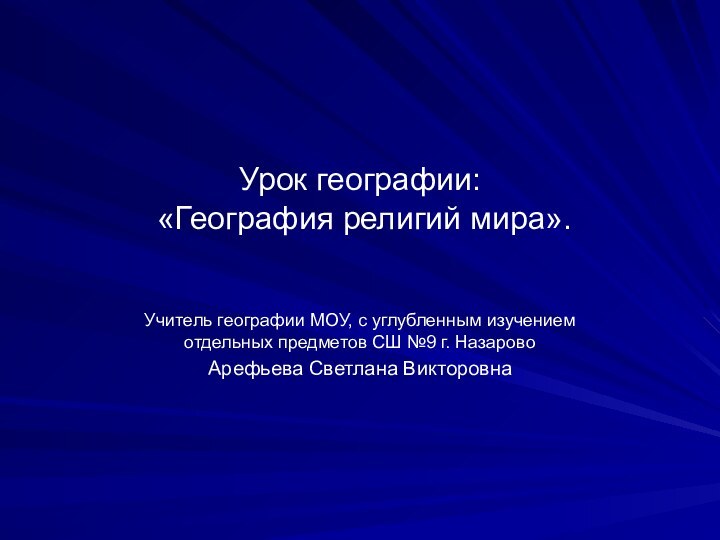 Урок географии:
«География религий мира».

Учитель географии МОУ, с углубленным изучением отдельных предметов СШ №9 г. Назарово

Арефьева Светлана Викторовна